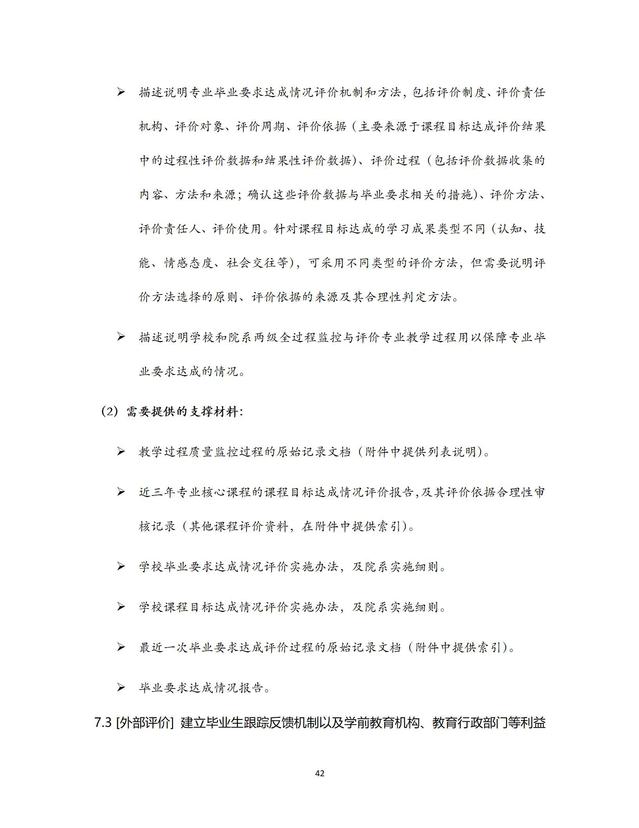 ➢ 描述说明专业毕业要求达成情况评价机制和方法，包括评价制度、评价责任机构、评价对象、评价周期、评价依据（主要来源于课程目标达成评价结果中的过程性评价数据和结果性评价数据）、评价过程（包括评价数据收集的内容、方法和来源；确认这些评价数据与毕业要求相关的措施）、评价方法、评价责任人、评价使用。针对课程目标达成的学习成果类型不同（认知、技能、情感态度、社会交往等），可采用不同类型的评价方法，但需要说明评价方法选择的原则、评价依据的来源及其合理性判定方法。

➢ 描述说明学校和院系两级全过程监控与评价专业教学过程用以保障专业毕业要求达成的情况。

（2）需要提供的支撑材料：

➢ 教学过程质量监控过程的原始记录文档（附件中提供列表说明）。

➢ 近三年专业核心课程的课程目标达成情况评价报告，及其评价依据合理性审核记录（其他课程评价资料，在附件中提供索引）。

➢ 学校毕业要求达成情况评价实施办法，及院系实施细则。

➢ 学校课程目标达成情况评价实施办法，及院系实施细则。

➢ 最近一次毕业要求达成评价过程的原始记录文档（附件中提供索引）。

➢ 毕业要求达成情况报告。

7.3 [外部评价] 建立毕业生跟踪反馈机制以及学前教育机构、教育行政部门等利益

42